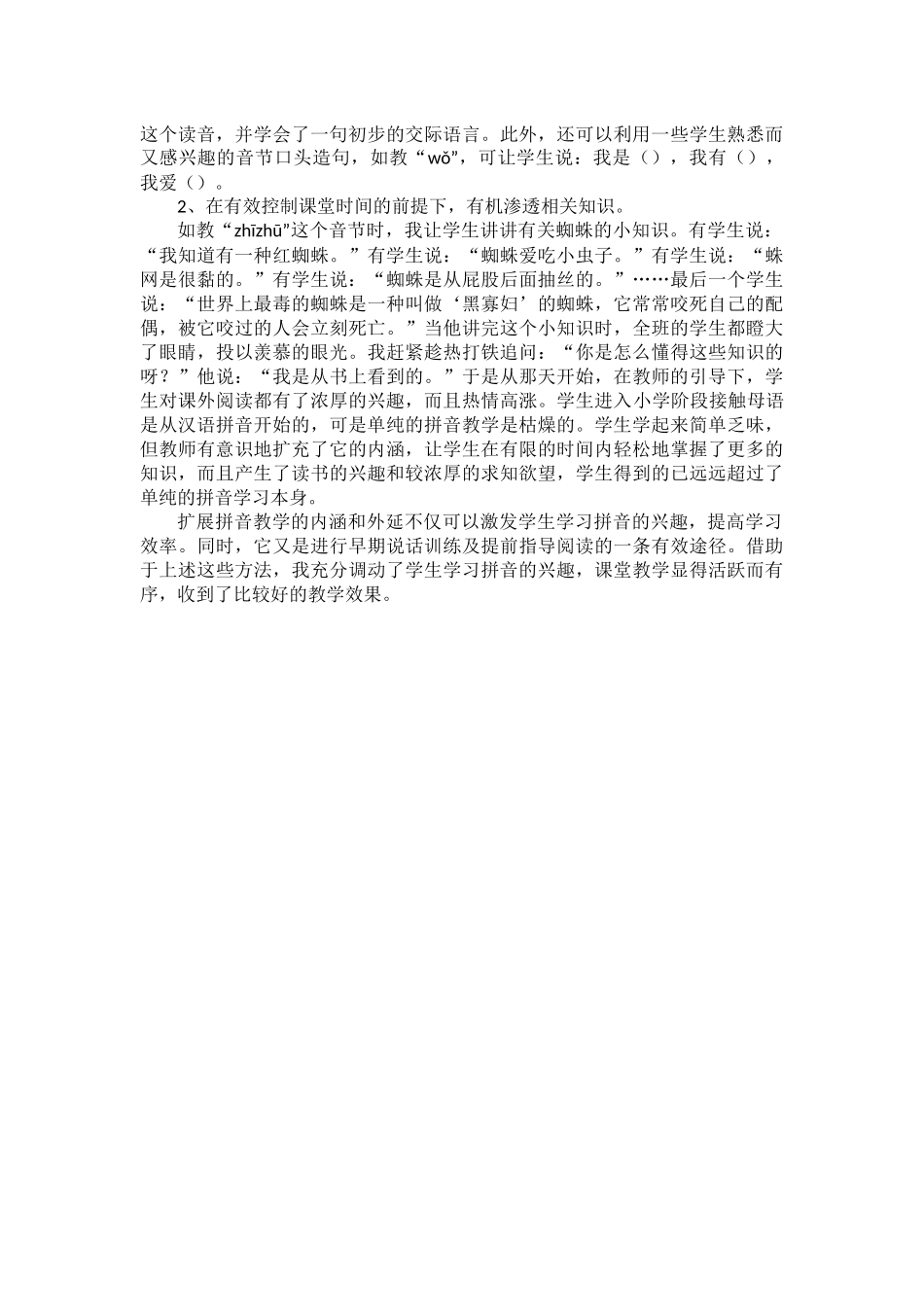 这个读音，并学会了一句初步的交际语言。此外，还可以利用一些学生熟悉而又感兴趣的音节口头造句，如教“wǒ”，可让学生说：我是（），我有（），我爱（）。

2、在有效控制课堂时间的前提下，有机渗透相关知识。

如教“zhīzhū”这个音节时，我让学生讲讲有关蜘蛛的小知识。有学生说：“我知道有一种红蜘蛛。”有学生说：“蜘蛛爱吃小虫子。”有学生说：“蛛网是很黏的。”有学生说：“蜘蛛是从屁股后面抽丝的。”……最后一个学生说：“世界上最毒的蜘蛛是一种叫做‘黑寡妇’的蜘蛛，它常常咬死自己的配偶，被它咬过的人会立刻死亡。”当他讲完这个小知识时，全班的学生都瞪大了眼睛，投以羡慕的眼光。我赶紧趁热打铁追问：“你是怎么懂得这些知识的呀？”他说：“我是从书上看到的。”于是从那天开始，在教师的引导下，学生对课外阅读都有了浓厚的兴趣，而且热情高涨。学生进入小学阶段接触母语是从汉语拼音开始的，可是单纯的拼音教学是枯燥的。学生学起来简单乏味，但教师有意识地扩充了它的内涵，让学生在有限的时间内轻松地掌握了更多的知识，而且产生了读书的兴趣和较浓厚的求知欲望，学生得到的已远远超过了单纯的拼音学习本身。

扩展拼音教学的内涵和外延不仅可以激发学生学习拼音的兴趣，提高学习效率。同时，它又是进行早期说话训练及提前指导阅读的一条有效途径。借助于上述这些方法，我充分调动了学生学习拼音的兴趣，课堂教学显得活跃而有序，收到了比较好的教学效果。